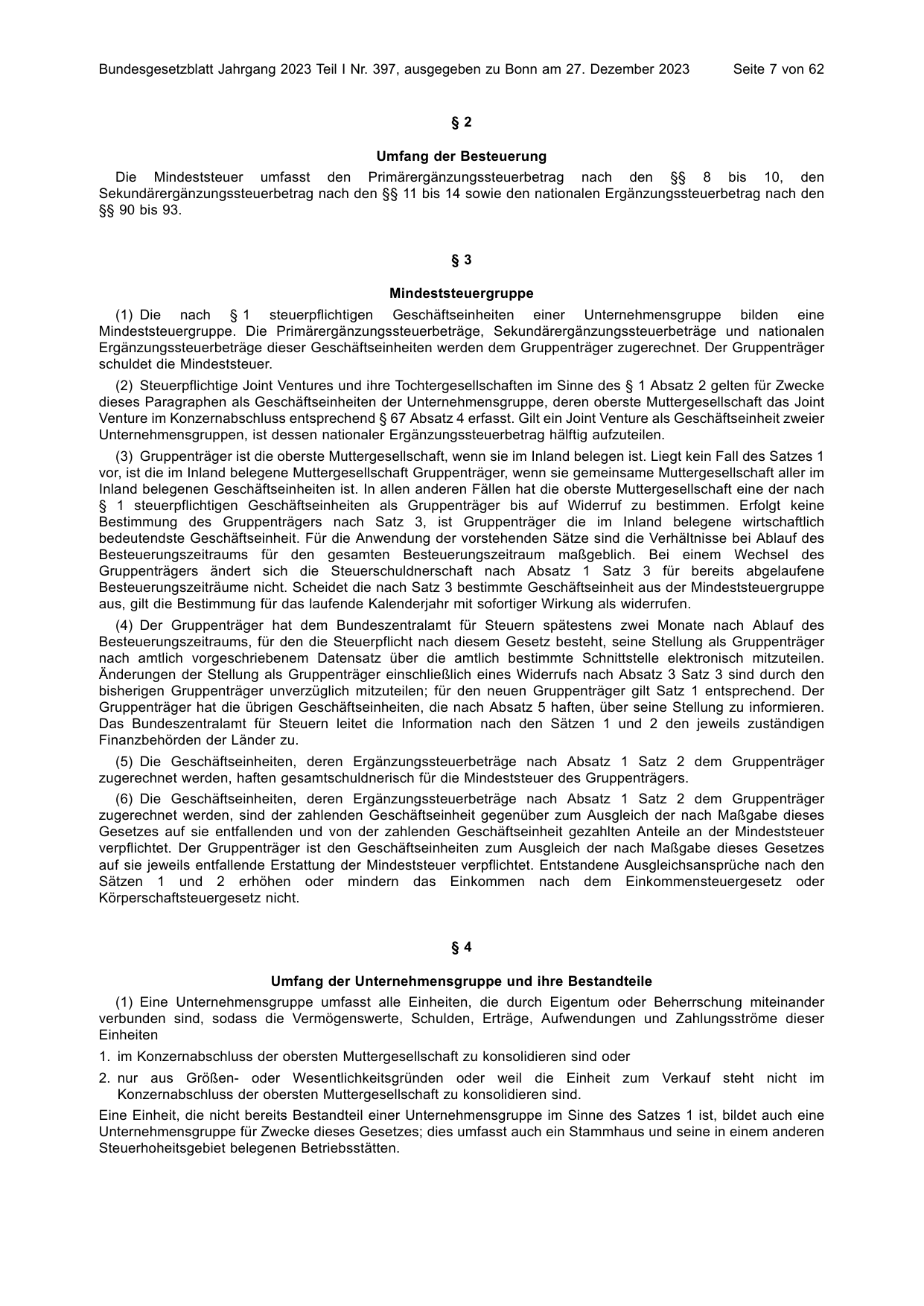 Bundesgesetzblatt Jahrgang 2023 Teil I Nr. 397, ausgegeben zu Bonn am 27. Dezember 2023 Seite 7 von 62

§ 2

Umfang der Besteuerung

Die Mindeststeuer umfasst den Primärergänzungssteuerbetrag nach den §§ 8 bis 10, den Sekundärergänzungssteuerbetrag nach den §§ 11 bis 14 sowie den nationalen Ergänzungssteuerbetrag nach den §§ 90 bis 93.

§ 3

Mindeststeuergruppe

(1) Die nach § 1 steuerpflichtigen Geschäftseinheiten einer Unternehmensgruppe bilden eine Mindeststeuergruppe. Die Primärergänzungssteuerbeträge, Sekundärergänzungssteuerbeträge und nationalen Ergänzungssteuerbeträge dieser Geschäftseinheiten werden dem Gruppenträger zugerechnet. Der Gruppenträger schuldet die Mindeststeuer.

(2) Steuerpflichtige Joint Ventures und ihre Tochtergesellschaften im Sinne des § 1 Absatz 2 gelten für Zwecke dieses Paragraphen als Geschäftseinheiten der Unternehmensgruppe, deren oberste Muttergesellschaft das Joint Venture im Konzernabschluss entsprechend § 67 Absatz 4 erfasst. Gilt ein Joint Venture als Geschäftseinheit zweier Unternehmensgruppen, ist dessen nationaler Ergänzungssteuerbetrag hälftig aufzuteilen.

(3) Gruppenträger ist die oberste Muttergesellschaft, wenn sie im Inland belegen ist. Liegt kein Fall des Satzes 1 vor, ist die im Inland belegene Muttergesellschaft Gruppenträger, wenn sie gemeinsame Muttergesellschaft aller im Inland belegenen Geschäftseinheiten ist. In allen anderen Fällen hat die oberste Muttergesellschaft eine der nach § 1 steuerpflichtigen Geschäftseinheiten als Gruppenträger bis auf Widerruf zu bestimmen. Erfolgt keine Bestimmung des Gruppenträgers nach Satz 3, ist Gruppenträger die im Inland belegene wirtschaftlich bedeutendste Geschäftseinheit. Für die Anwendung der vorstehenden Sätze sind die Verhältnisse bei Ablauf des Besteuerungszeitraums für den gesamten Besteuerungszeitraum maßgeblich. Bei einem Wechsel des Gruppenträgers ändert sich die Steuerschuldnerschaft nach Absatz 1 Satz 3 für bereits abgelaufene Besteuerungszeiträume nicht. Scheidet die nach Satz 3 bestimmte Geschäftseinheit aus der Mindeststeuergruppe aus, gilt die Bestimmung für das laufende Kalenderjahr mit sofortiger Wirkung als widerrufen.

(4) Der Gruppenträger hat dem Bundeszentralamt für Steuern spätestens zwei Monate nach Ablauf des Besteuerungszeitraums, für den die Steuerpflicht nach diesem Gesetz besteht, seine Stellung als Gruppenträger nach amtlich vorgeschriebenem Datensatz über die amtlich bestimmte Schnittstelle elektronisch mitzuteilen. Änderungen der Stellung als Gruppenträger einschließlich eines Widerrufs nach Absatz 3 Satz 3 sind durch den bisherigen Gruppenträger unverzüglich mitzuteilen; für den neuen Gruppenträger gilt Satz 1 entsprechend. Der Gruppenträger hat die übrigen Geschäftseinheiten, die nach Absatz 5 haften, über seine Stellung zu informieren. Das Bundeszentralamt für Steuern leitet die Information nach den Sätzen 1 und 2 den jeweils zuständigen Finanzbehörden der Länder zu.

(5) Die Geschäftseinheiten, deren Ergänzungssteuerbeträge nach Absatz 1 Satz 2 dem Gruppenträger zugerechnet werden, haften gesamtschuldnerisch für die Mindeststeuer des Gruppenträgers.

(6) Die Geschäftseinheiten, deren Ergänzungssteuerbeträge nach Absatz 1 Satz 2 dem Gruppenträger zugerechnet werden, sind der zahlenden Geschäftseinheit gegenüber zum Ausgleich der nach Maßgabe dieses Gesetzes auf sie entfallenden und von der zahlenden Geschäftseinheit gezahlten Anteile an der Mindeststeuer verpflichtet. Der Gruppenträger ist den Geschäftseinheiten zum Ausgleich der nach Maßgabe dieses Gesetzes auf sie jeweils entfallende Erstattung der Mindeststeuer verpflichtet. Entstandene Ausgleichsansprüche nach den Sätzen 1 und 2 erhöhen oder mindern das Einkommen nach dem Einkommensteuergesetz oder Körperschaftsteuergesetz nicht.

§ 4

Umfang der Unternehmensgruppe und ihre Bestandteile

(1) Eine Unternehmensgruppe umfasst alle Einheiten, die durch Eigentum oder Beherrschung miteinander verbunden sind, sodass die Vermögenswerte, Schulden, Erträge, Aufwendungen und Zahlungsströme dieser Einheiten

1. im Konzernabschluss der obersten Muttergesellschaft zu konsolidieren sind oder

2. nur aus Größen- oder Wesentlichkeitsgründen oder weil die Einheit zum Verkauf steht nicht im Konzernabschluss der obersten Muttergesellschaft zu konsolidieren sind.

Eine Einheit, die nicht bereits Bestandteil einer Unternehmensgruppe im Sinne des Satzes 1 ist, bildet auch eine Unternehmensgruppe für Zwecke dieses Gesetzes; dies umfasst auch ein Stammhaus und seine in einem anderen Steuerhoheitsgebiet belegenen Betriebsstätten.